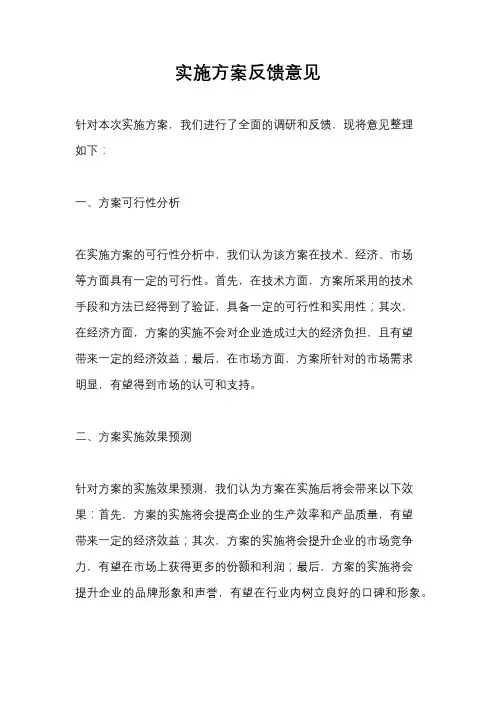 实施方案反馈意见

针对本次实施方案，我们进行了全面的调研和反馈，现将意见整理如下：

一、方案可行性分析

在实施方案的可行性分析中，我们认为该方案在技术、经济、市场等方面具有一定的可行性。首先，在技术方面，方案所采用的技术手段和方法已经得到了验证，具备一定的可行性和实用性；其次，在经济方面，方案的实施不会对企业造成过大的经济负担，且有望带来一定的经济效益；最后，在市场方面，方案所针对的市场需求明显，有望得到市场的认可和支持。

二、方案实施效果预测

针对方案的实施效果预测，我们认为方案在实施后将会带来以下效果：首先，方案的实施将会提高企业的生产效率和产品质量，有望带来一定的经济效益；其次，方案的实施将会提升企业的市场竞争力，有望在市场上获得更多的份额和利润；最后，方案的实施将会提升企业的品牌形象和声誉，有望在行业内树立良好的口碑和形象。